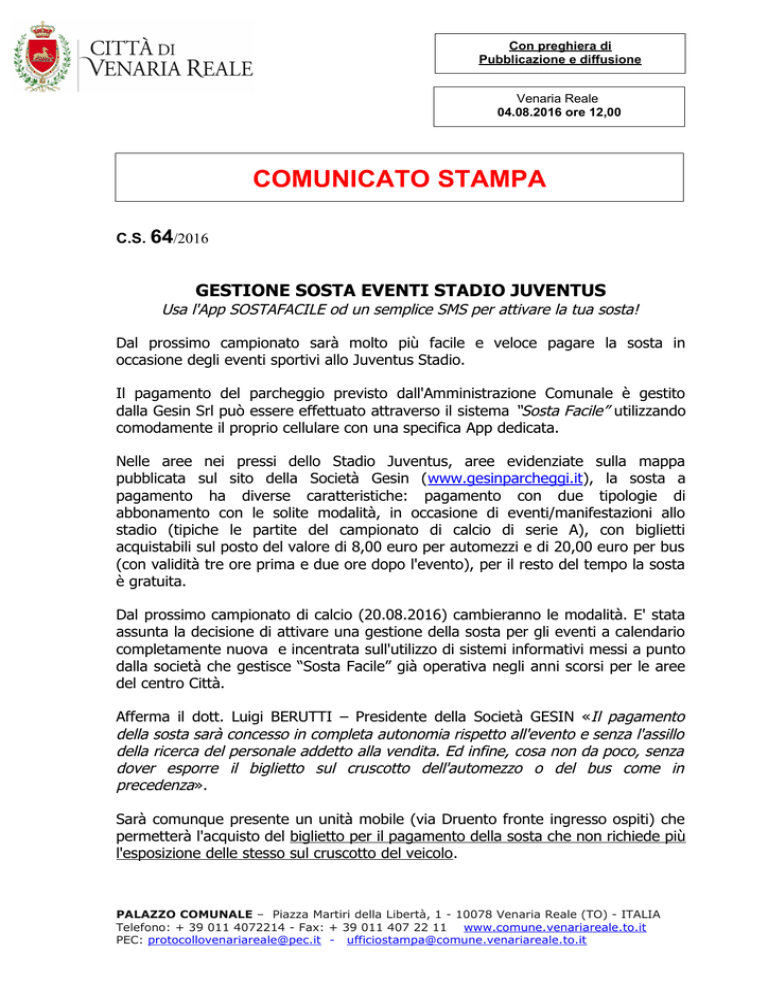 CITTÀ DI
VENARIA REALE

Con preghiera di
Pubblicazione e diffusione

Venaria Reale
04.08.2016 ore 12,00

COMUNICATO STAMPA

C.S. 64/2016

GESTIONE SOSTA EVENTI STADIO JUVENTUS
Usa l'App SOSTAFACILE od un semplice SMS per attivare la tua sosta!

Dal prossimo campionato sarà molto più facile e veloce pagare la sosta in occasione degli eventi sportivi allo Juventus Stadio.

Il pagamento del parcheggio previsto dall'Amministrazione Comunale è gestito dalla Gesin Srl può essere effettuato attraverso il sistema "Sosta Facile" utilizzando comodamente il proprio cellulare con una specifica App dedicata.

Nelle aree nei pressi dello Stadio Juventus, aree evidenziate sulla mappa pubblicata sul sito della Società Gesin (www.gesinparcheggi.it), la sosta a pagamento ha diverse caratteristiche: pagamento con due tipologie di abbonamento con le solite modalità, in occasione di eventi/manifestazioni allo stadio (tipiche le partite del campionato di calcio di serie A), con biglietti acquistabili sul posto del valore di 8,00 euro per automezzi e di 20,00 euro per bus (con validità tre ore prima e due ore dopo l'evento), per il resto del tempo la sosta è gratuita.

Dal prossimo campionato di calcio (20.08.2016) cambieranno le modalità. E' stata assunta la decisione di attivare una gestione della sosta per gli eventi a calendario completamente nuova e incentrata sull'utilizzo di sistemi informativi messi a punto dalla società che gestisce "Sosta Facile" già operativa negli anni scorsi per le aree del centro Città.

Afferma il dott. Luigi BERUTTI – Presidente della Società GESIN «Il pagamento della sosta sarà concesso in completa autonomia rispetto all'evento e senza l'assillo della ricerca del personale addetto alla vendita. Ed infine, cosa non da poco, senza dover esporre il biglietto sul cruscotto dell'automezzo o del bus come in precedenza».

Sarà comunque presente un unità mobile (via Druento fronte ingresso ospiti) che permetterà l'acquisto del biglietto per il pagamento della sosta che non richiede più l'esposizione delle stesso sul cruscotto del veicolo.

PALAZZO COMUNALE – Piazza Martiri della Libertà, 1 - 10078 Venaria Reale (TO) - ITALIA
Telefono: + 39 011 4072214 - Fax: + 39 011 407 22 11 www.comune.venariareale.to.it
PEC: protocollovenariareale@pec.it - ufficiostampa@comune.venariareale.to.it